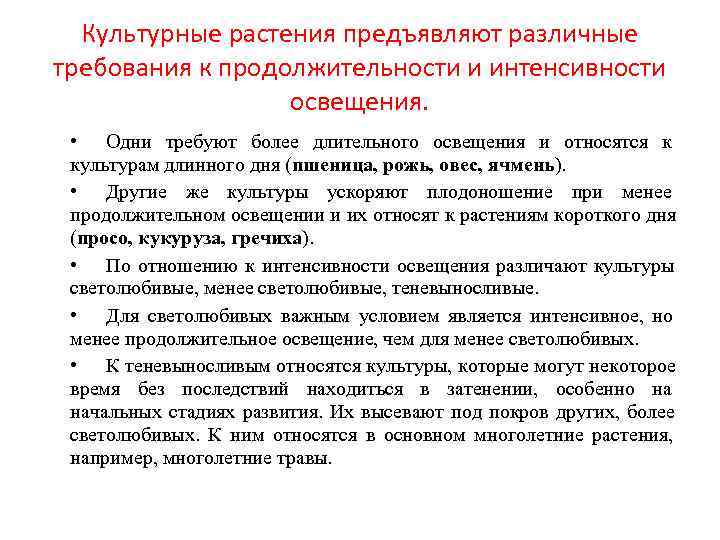 Культурные растения предъявляют различные требования к продолжительности и интенсивности освещения.

• Одни требуют более длительного освещения и относятся к культурам длинного дня (пшеница, рожь, овес, ячмень).

• Другие же культуры ускоряют плодоношение при менее продолжительном освещении и их относят к растениям короткого дня (просо, кукуруза, гречиха).

• По отношению к интенсивности освещения различают культуры светолюбивые, менее светолюбивые, теневыносливые.

• Для светолюбивых важным условием является интенсивное, но менее продолжительное освещение, чем для менее светолюбивых.

• К теневыносливым относятся культуры, которые могут некоторое время без последствий находиться в затенении, особенно на начальных стадиях развития. Их высевают под покров других, более светолюбивых. К ним относятся в основном многолетние растения, например, многолетние травы.